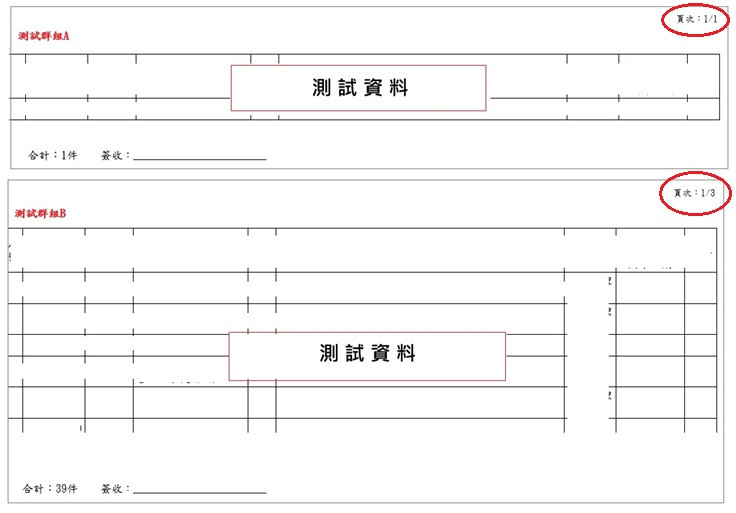 頁次：1/1

測試群組A

測試資料

合計：1件　　簽收：

頁次：1/3

測試群組B

測試資料

合計：39件　　簽收：